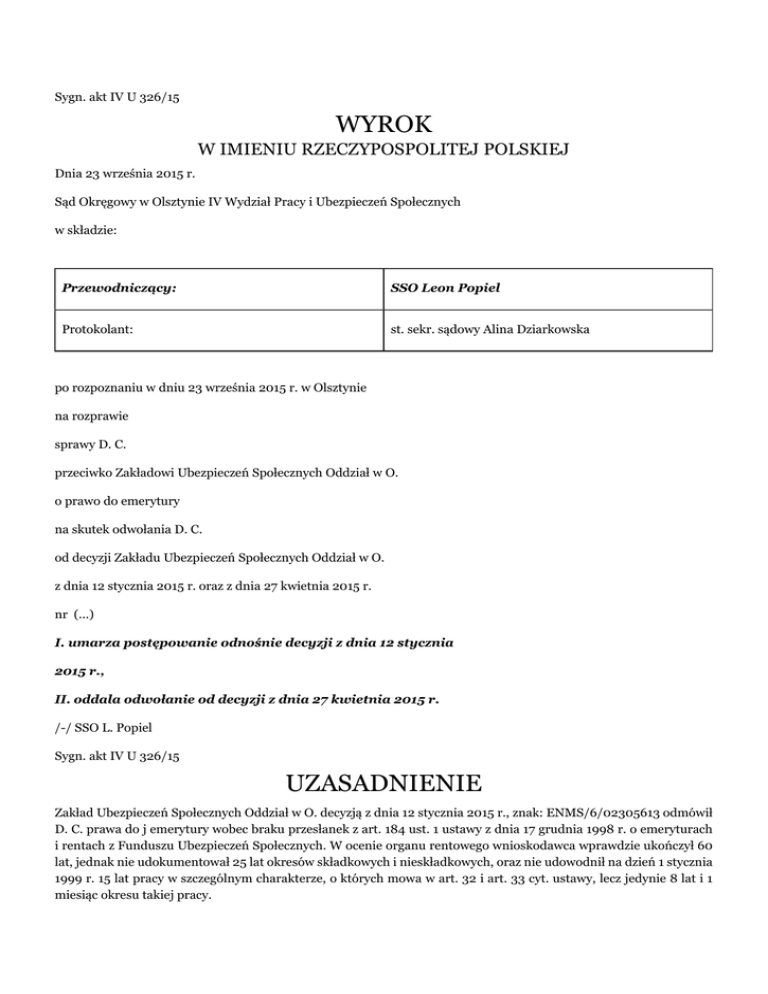 Sygn. akt IV U 326/15

WYROK

W IMIENIU RZECZYPOSPOLITEJ POLSKIEJ

Dnia 23 września 2015 r.

Sąd Okręgowy w Olsztynie IV Wydział Pracy i Ubezpieczeń Społecznych

w składzie:

| Przewodniczący: | SSO Leon Popiel |
|---|---|
| Protokolant: | st. sekr. sądowy Alina Dziarkowska |

po rozpoznaniu w dniu 23 września 2015 r. w Olsztynie

na rozprawie

sprawy D. C.

przeciwko Zakładowi Ubezpieczeń Społecznych Oddział w O.

o prawo do emerytury

na skutek odwołania D. C.

od decyzji Zakładu Ubezpieczeń Społecznych Oddział w O.

z dnia 12 stycznia 2015 r. oraz z dnia 27 kwietnia 2015 r.

nr (...)

I. umarza postępowanie odnośnie decyzji z dnia 12 stycznia 2015 r.,

II. oddala odwołanie od decyzji z dnia 27 kwietnia 2015 r.

/-/ SSO L. Popiel

Sygn. akt IV U 326/15

UZASADNIENIE

Zakład Ubezpieczeń Społecznych Oddział w O. decyzją z dnia 12 stycznia 2015 r., znak: ENMS/6/02305613 odmówił D. C. prawa do j emerytury wobec braku przesłanek z art. 184 ust. 1 ustawy z dnia 17 grudnia 1998 r. o emeryturach i rentach z Funduszu Ubezpieczeń Społecznych. W ocenie organu rentowego wnioskodawca wprawdzie ukończył 60 lat, jednak nie udokumentował 25 lat okresów składkowych i nieskładkowych, oraz nie udowodnił na dzień 1 stycznia 1999 r. 15 lat pracy w szczególnym charakterze, o których mowa w art. 32 i art. 33 cyt. ustawy, lecz jedynie 8 lat i 1 miesiąc okresu takiej pracy.